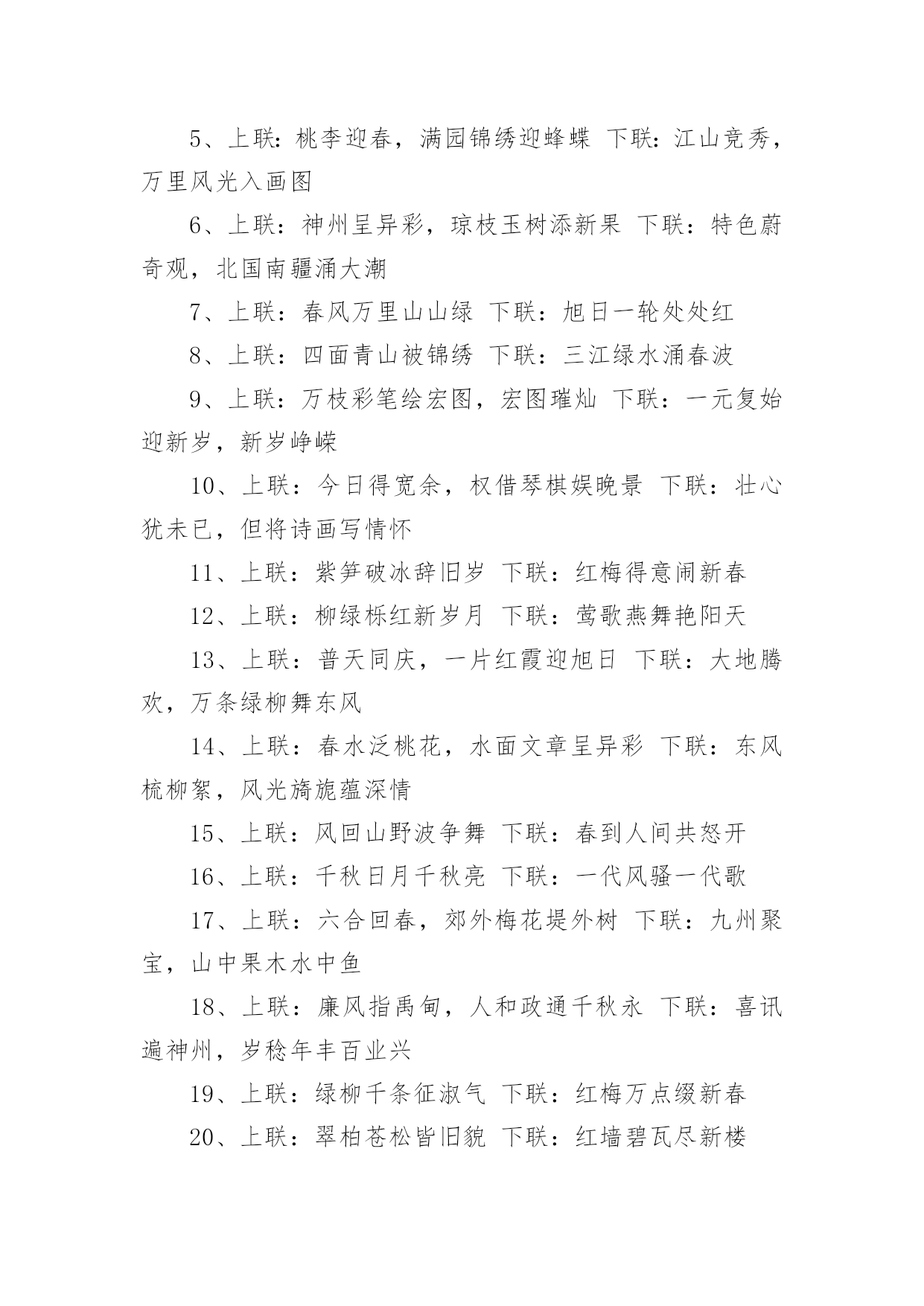 5、上联：桃李迎春，满园锦绣迎蜂蝶 下联：江山竞秀，万里风光入画图

6、上联：神州呈异彩，琼枝玉树添新果 下联：特色蔚奇观，北国南疆涌大潮

7、上联：春风万里山山绿 下联：旭日一轮处处红

8、上联：四面青山被锦绣 下联：三江绿水涌春波

9、上联：万枝彩笔绘宏图，宏图璀灿 下联：一元复始迎新岁，新岁峥嵘

10、上联：今日得宽余，权借琴棋娱晚景 下联：壮心犹未已，但将诗画写情怀

11、上联：紫笋破冰辞旧岁 下联：红梅得意闹新春

12、上联：柳绿栎红新岁月 下联：莺歌燕舞艳阳天

13、上联：普天同庆，一片红霞迎旭日 下联：大地腾欢，万条绿柳舞东风

14、上联：春水泛桃花，水面文章呈异彩 下联：东风梳柳絮，风光旖旎蕴深情

15、上联：风回山野波争舞 下联：春到人间共怒开

16、上联：千秋日月千秋亮 下联：一代风骚一代歌

17、上联：六合回春，郊外梅花堤外树 下联：九州聚宝，山中果木水中鱼

18、上联：廉风指禹甸，人和政通千秋永 下联：喜讯遍神州，岁稔年丰百业兴

19、上联：绿柳千条征淑气 下联：红梅万点缀新春

20、上联：翠柏苍松皆旧貌 下联：红墙碧瓦尽新楼